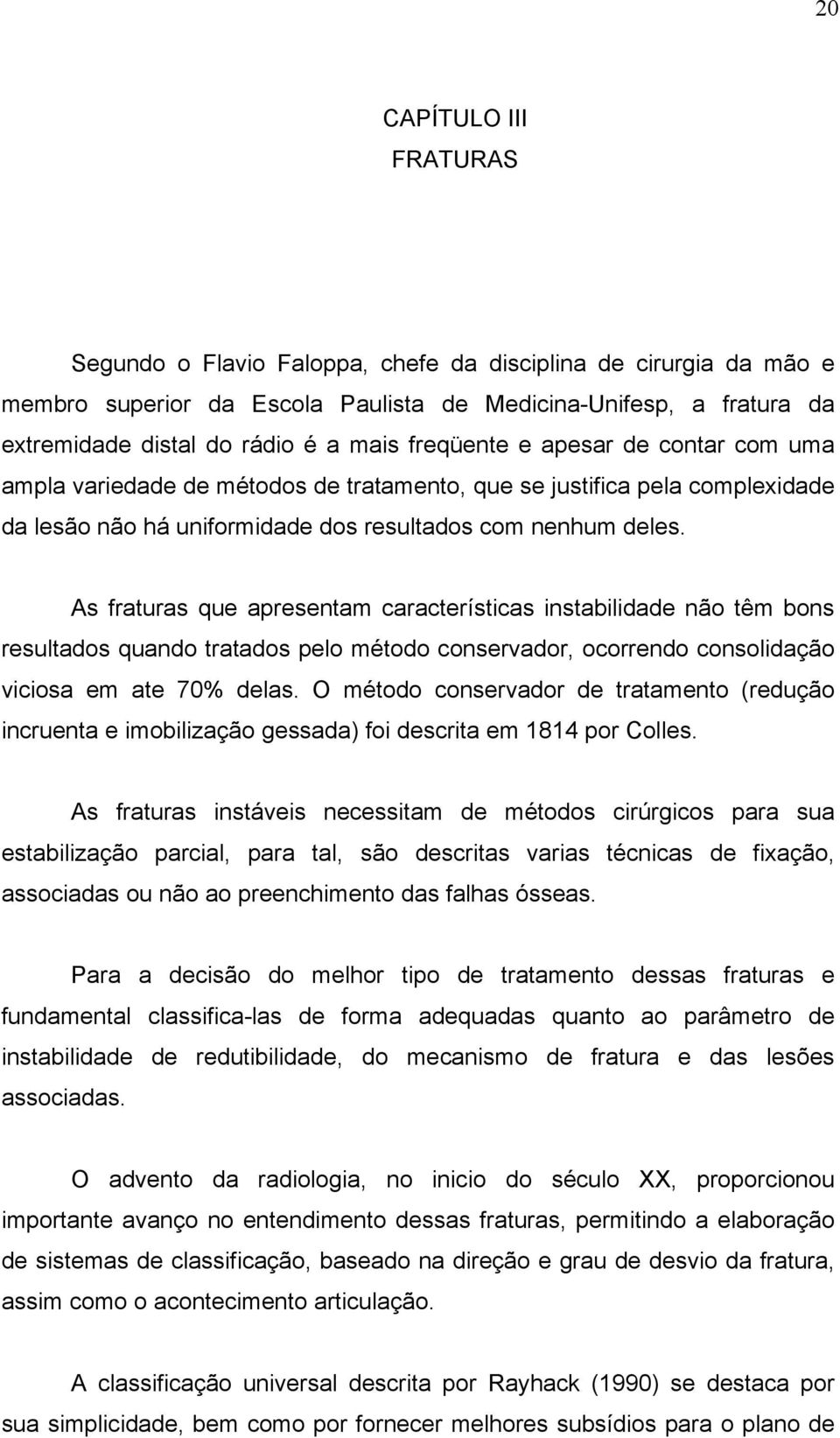 20

CAPÍTULO III
FRATURAS

Segundo o Flavio Faloppa, chefe da disciplina de cirurgia da mão e membro superior da Escola Paulista de Medicina-Unifesp, a fratura da extremidade distal do rádio é a mais freqüente e apesar de contar com uma ampla variedade de métodos de tratamento, que se justifica pela complexidade da lesão não há uniformidade dos resultados com nenhum deles.

As fraturas que apresentam características instabilidade não têm bons resultados quando tratados pelo método conservador, ocorrendo consolidação viciosa em ate 70% delas. O método conservador de tratamento (redução incruenta e imobilização gessada) foi descrita em 1814 por Colles.

As fraturas instáveis necessitam de métodos cirúrgicos para sua estabilização parcial, para tal, são descritas varias técnicas de fixação, associadas ou não ao preenchimento das falhas ósseas.

Para a decisão do melhor tipo de tratamento dessas fraturas e fundamental classifica-las de forma adequadas quanto ao parâmetro de instabilidade de redutibilidade, do mecanismo de fratura e das lesões associadas.

O advento da radiologia, no inicio do século XX, proporcionou importante avanço no entendimento dessas fraturas, permitindo a elaboração de sistemas de classificação, baseado na direção e grau de desvio da fratura, assim como o acontecimento articulação.

A classificação universal descrita por Rayhack (1990) se destaca por sua simplicidade, bem como por fornecer melhores subsídios para o plano de